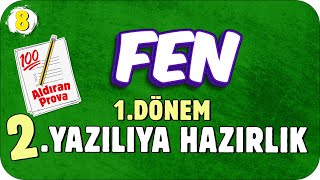 8

100

Aldıran Prova

FEN

1.DÖNEM

2.YAZILIYA HAZIRLIK